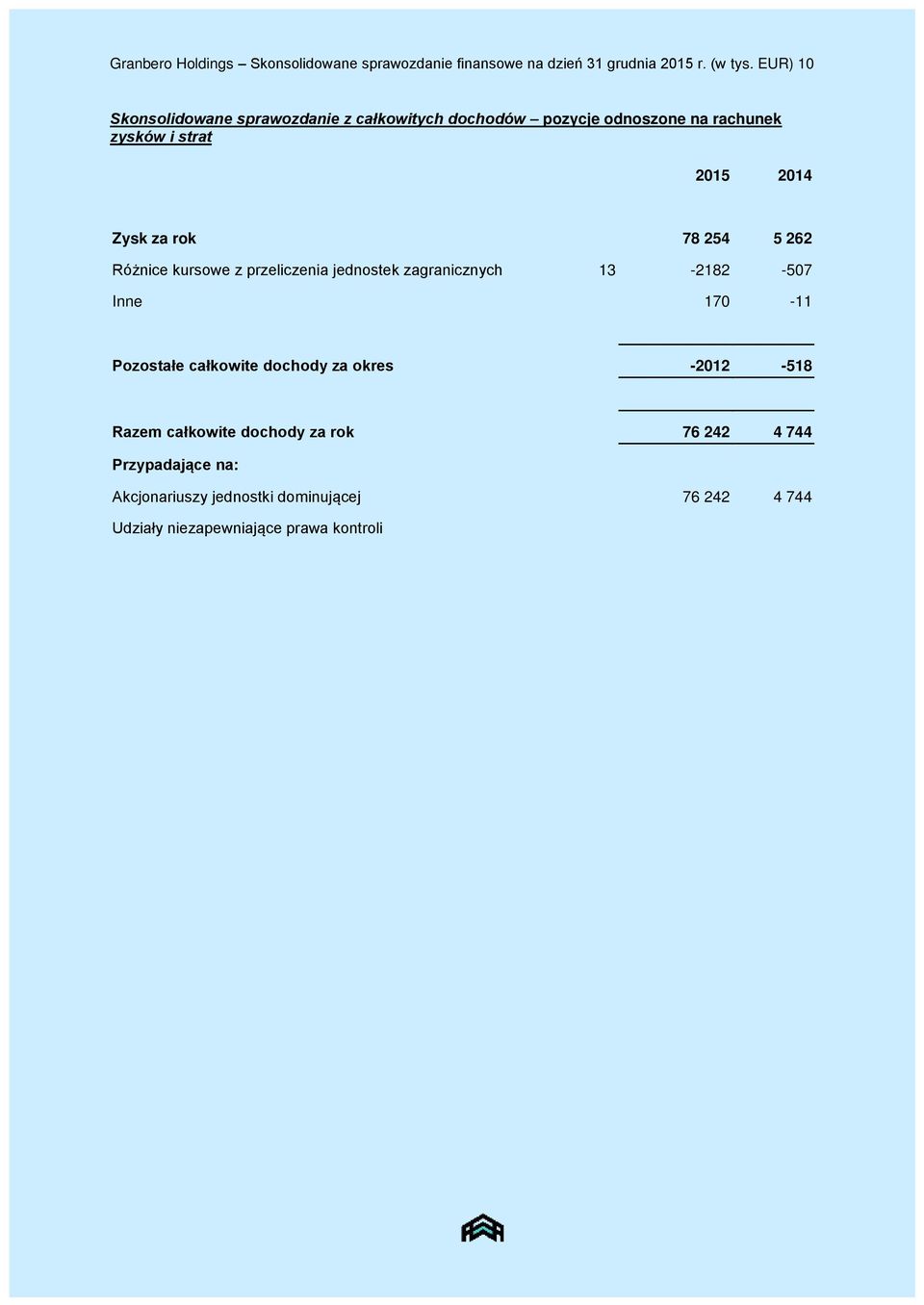 Granbero Holdings – Skonsolidowane sprawozdanie finansowe na dzień 31 grudnia 2015 r. (w tys. EUR) 10

Skonsolidowane sprawozdanie z całkowitych dochodów – pozycje odnoszone na rachunek zysków i strat

| | | 2015 | 2014 |
|---|---|---|---|
| Zysk za rok | | 78 254 | 5 262 |
| Różnice kursowe z przeliczenia jednostek zagranicznych | 13 | -2182 | -507 |
| Inne | | 170 | -11 |
| Pozostałe całkowite dochody za okres | | -2012 | -518 |
| Razem całkowite dochody za rok | | 76 242 | 4 744 |
| Przypadające na: | | | |
| Akcjonariuszy jednostki dominującej | | 76 242 | 4 744 |
| Udziały niezapewniające prawa kontroli | | | |